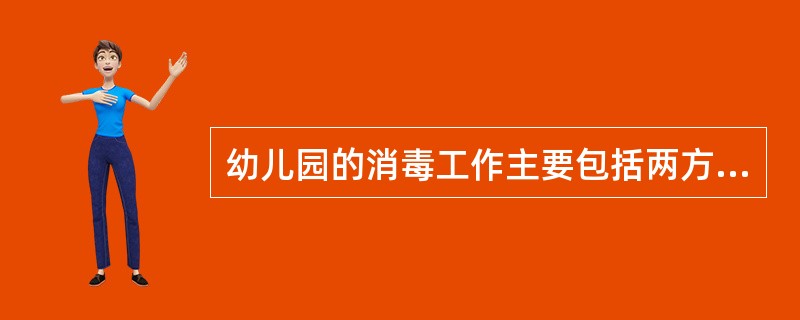 幼儿园的消毒工作主要包括两方...